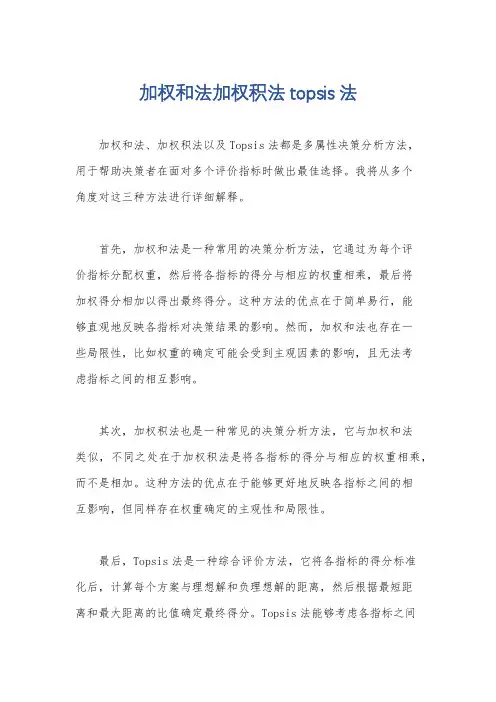 加权和法加权积法 topsis 法

加权和法、加权积法以及 Topsis 法都是多属性决策分析方法，用于帮助决策者在面对多个评价指标时做出最佳选择。我将从多个角度对这三种方法进行详细解释。

首先，加权和法是一种常用的决策分析方法，它通过为每个评价指标分配权重，然后将各指标的得分与相应的权重相乘，最后将加权得分相加以得出最终得分。这种方法的优点在于简单易行，能够直观地反映各指标对决策结果的影响。然而，加权和法也存在一些局限性，比如权重的确定可能会受到主观因素的影响，且无法考虑指标之间的相互影响。

其次，加权积法也是一种常见的决策分析方法，它与加权和法类似，不同之处在于加权积法是将各指标的得分与相应的权重相乘，而不是相加。这种方法的优点在于能够更好地反映各指标之间的相互影响，但同样存在权重确定的主观性和局限性。

最后，Topsis 法是一种综合评价方法，它将各指标的得分标准化后，计算每个方案与理想解和负理想解的距离，然后根据最短距离和最大距离的比值确定最终得分。Topsis 法能够考虑各指标之间